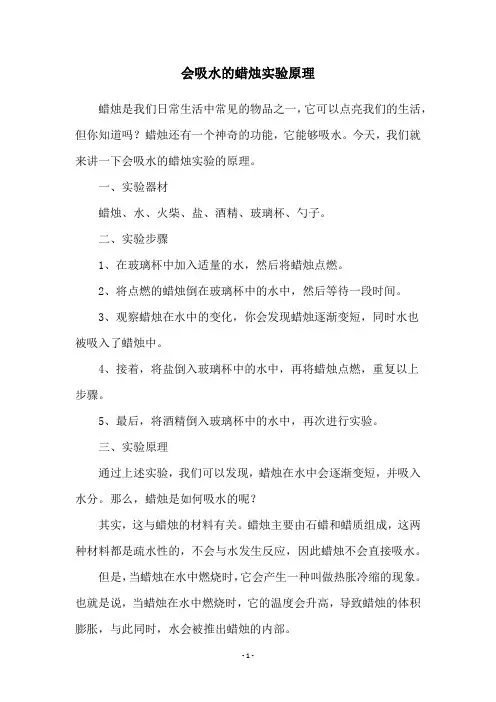 会吸水的蜡烛实验原理

蜡烛是我们日常生活中常见的物品之一，它可以点亮我们的生活，但你知道吗？蜡烛还有一个神奇的功能，它能够吸水。今天，我们就来讲一下会吸水的蜡烛实验的原理。

一、实验器材

蜡烛、水、火柴、盐、酒精、玻璃杯、勺子。

二、实验步骤

1、在玻璃杯中加入适量的水，然后将蜡烛点燃。

2、将点燃的蜡烛倒在玻璃杯中的水中，然后等待一段时间。

3、观察蜡烛在水中的变化，你会发现蜡烛逐渐变短，同时水也被吸入了蜡烛中。

4、接着，将盐倒入玻璃杯中的水中，再将蜡烛点燃，重复以上步骤。

5、最后，将酒精倒入玻璃杯中的水中，再次进行实验。

三、实验原理

通过上述实验，我们可以发现，蜡烛在水中会逐渐变短，并吸入水分。那么，蜡烛是如何吸水的呢？

其实，这与蜡烛的材料有关。蜡烛主要由石蜡和蜡质组成，这两种材料都是疏水性的，不会与水发生反应，因此蜡烛不会直接吸水。

但是，当蜡烛在水中燃烧时，它会产生一种叫做热胀冷缩的现象。也就是说，当蜡烛在水中燃烧时，它的温度会升高，导致蜡烛的体积膨胀，与此同时，水会被推出蜡烛的内部。

- 1 -